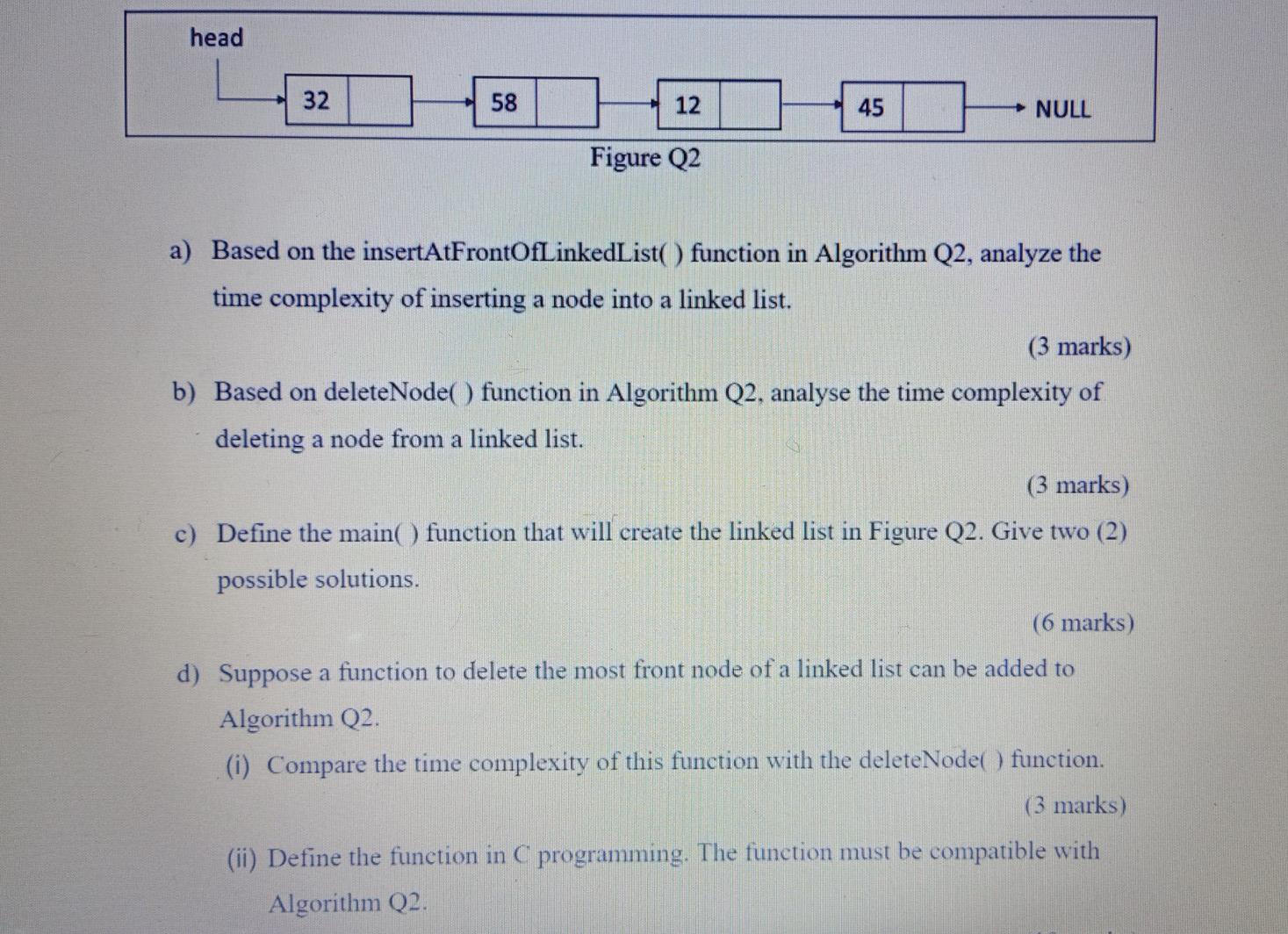 head

32

58

12

45

NULL

Figure Q2

a) Based on the insertAtFrontOfLinkedList( ) function in Algorithm Q2, analyze the time complexity of inserting a node into a linked list.

(3 marks)

b) Based on deleteNode( ) function in Algorithm Q2, analyse the time complexity of deleting a node from a linked list.

(3 marks)

c) Define the main( ) function that will create the linked list in Figure Q2. Give two (2) possible solutions.

(6 marks)

d) Suppose a function to delete the most front node of a linked list can be added to Algorithm Q2.

(i) Compare the time complexity of this function with the deleteNode( ) function.

(3 marks)

(ii) Define the function in C programming. The function must be compatible with Algorithm Q2.